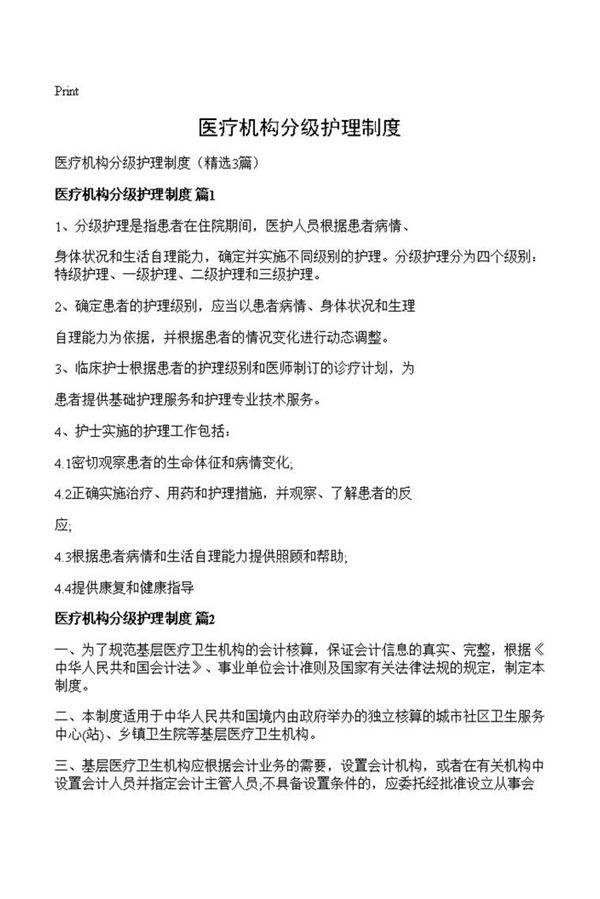 Print

医疗机构分级护理制度

医疗机构分级护理制度（精选3篇）

医疗机构分级护理制度 篇1

1、分级护理是指患者在住院期间，医护人员根据患者病情、

身体状况和生活自理能力，确定并实施不同级别的护理。分级护理分为四个级别：特级护理、一级护理、二级护理和三级护理。

2、确定患者的护理级别，应当以患者病情、身体状况和生理

自理能力为依据，并根据患者的情况变化进行动态调整。

3、临床护士根据患者的护理级别和医师制订的诊疗计划，为

患者提供基础护理服务和护理专业技术服务。

4、护士实施的护理工作包括：

4.1密切观察患者的生命体征和病情变化;

4.2正确实施治疗、用药和护理措施，并观察、了解患者的反

应;

4.3根据患者病情和生活自理能力提供照顾和帮助;

4.4提供康复和健康指导

医疗机构分级护理制度 篇2

一、为了规范基层医疗卫生机构的会计核算，保证会计信息的真实、完整，根据《中华人民共和国会计法》、事业单位会计准则及国家有关法律法规的规定，制定本制度。

二、本制度适用于中华人民共和国境内由政府举办的独立核算的城市社区卫生服务中心(站)、乡镇卫生院等基层医疗卫生机构。

三、基层医疗卫生机构应根据会计业务的需要，设置会计机构，或者在有关机构中设置会计人员并指定会计主管人员;不具备设置条件的，应委托经批准设立从事会